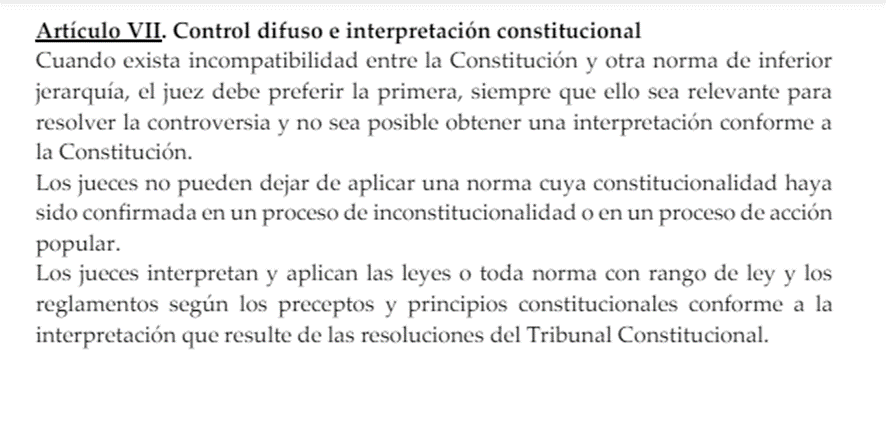 Artículo VII. Control difuso e interpretación constitucional
Cuando exista incompatibilidad entre la Constitución y otra norma de inferior jerarquía, el juez debe preferir la primera, siempre que ello sea relevante para resolver la controversia y no sea posible obtener una interpretación conforme a la Constitución.
Los jueces no pueden dejar de aplicar una norma cuya constitucionalidad haya sido confirmada en un proceso de inconstitucionalidad o en un proceso de acción popular.
Los jueces interpretan y aplican las leyes o toda norma con rango de ley y los reglamentos según los preceptos y principios constitucionales conforme a la interpretación que resulte de las resoluciones del Tribunal Constitucional.